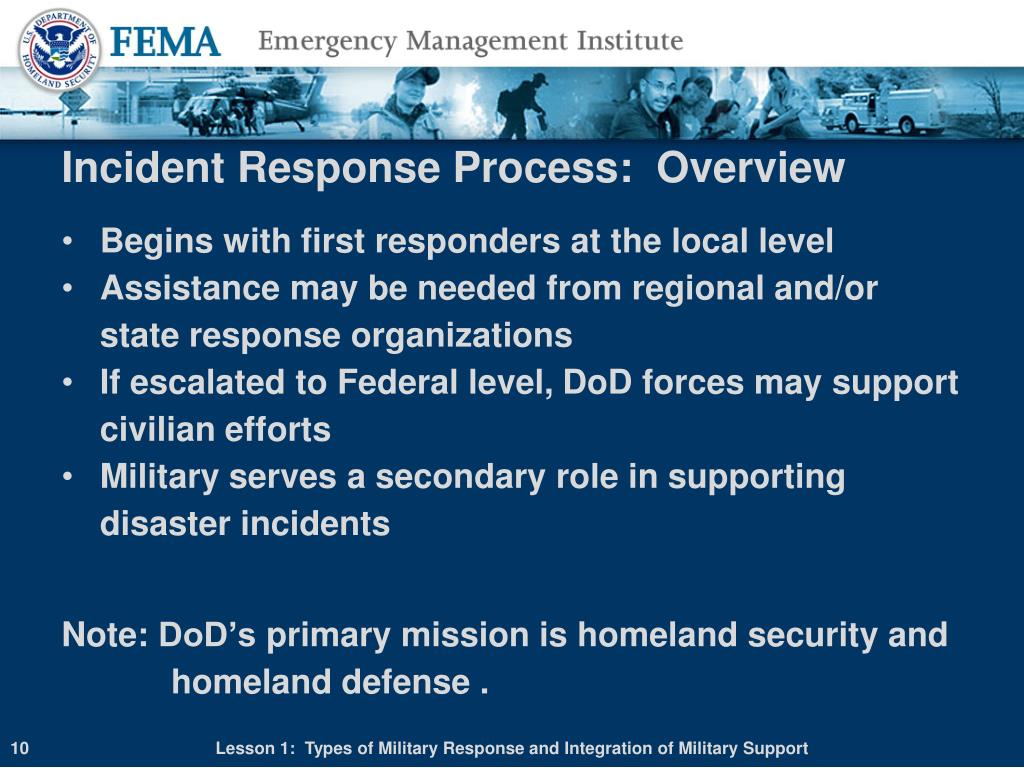 U.S. DEPARTMENT OF HOMELAND SECURITY

FEMA Emergency Management Institute

Incident Response Process: Overview

• Begins with first responders at the local level
• Assistance may be needed from regional and/or state response organizations
• If escalated to Federal level, DoD forces may support civilian efforts
• Military serves a secondary role in supporting disaster incidents

Note: DoD's primary mission is homeland security and homeland defense .

10 Lesson 1: Types of Military Response and Integration of Military Support